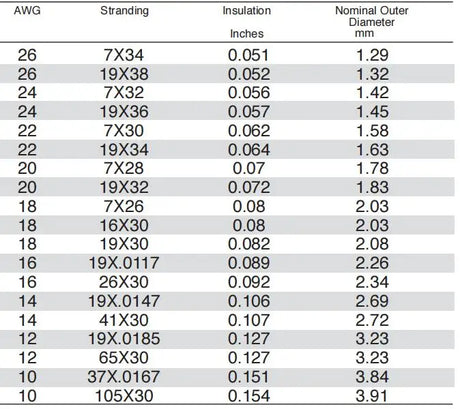 | AWG | Stranding | Insulation Inches | Nominal Outer Diameter mm |
|---|---|---|---|
| 26 | 7X34 | 0.051 | 1.29 |
| 26 | 19X38 | 0.052 | 1.32 |
| 24 | 7X32 | 0.056 | 1.42 |
| 24 | 19X36 | 0.057 | 1.45 |
| 22 | 7X30 | 0.062 | 1.58 |
| 22 | 19X34 | 0.064 | 1.63 |
| 20 | 7X28 | 0.07 | 1.78 |
| 20 | 19X32 | 0.072 | 1.83 |
| 18 | 7X26 | 0.08 | 2.03 |
| 18 | 16X30 | 0.08 | 2.03 |
| 18 | 19X30 | 0.082 | 2.08 |
| 16 | 19X.0117 | 0.089 | 2.26 |
| 16 | 26X30 | 0.092 | 2.34 |
| 14 | 19X.0147 | 0.106 | 2.69 |
| 14 | 41X30 | 0.107 | 2.72 |
| 12 | 19X.0185 | 0.127 | 3.23 |
| 12 | 65X30 | 0.127 | 3.23 |
| 10 | 37X.0167 | 0.151 | 3.84 |
| 10 | 105X30 | 0.154 | 3.91 |